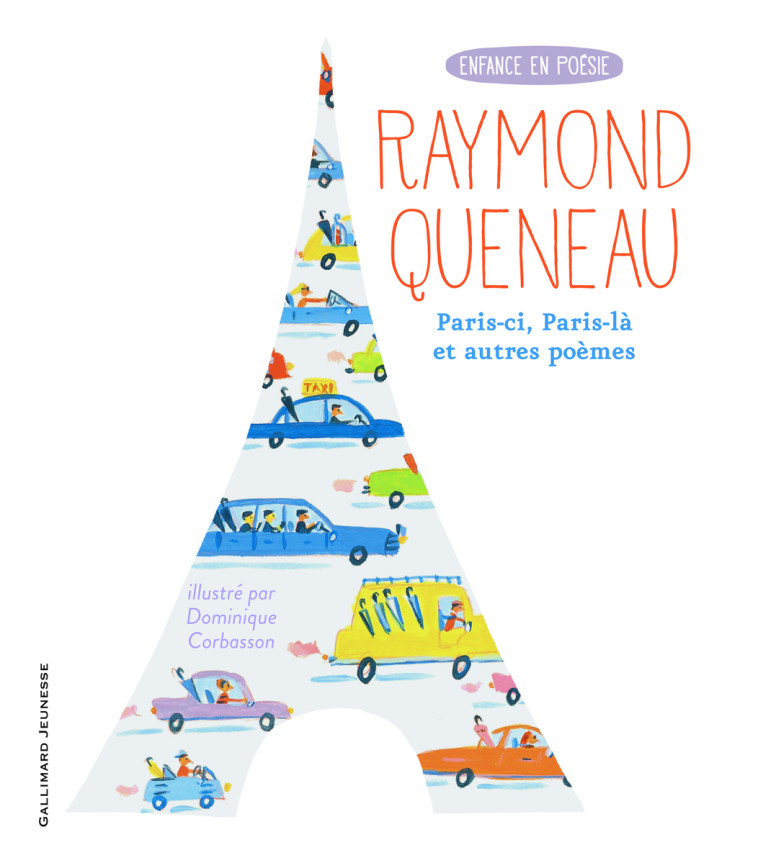 ENFANCE EN POÉSIE

RAYMOND QUENEAU

Paris-ci, Paris-là et autres poèmes

TAXI

illustré par Dominique Corbasson

GALLIMARD JEUNESSE